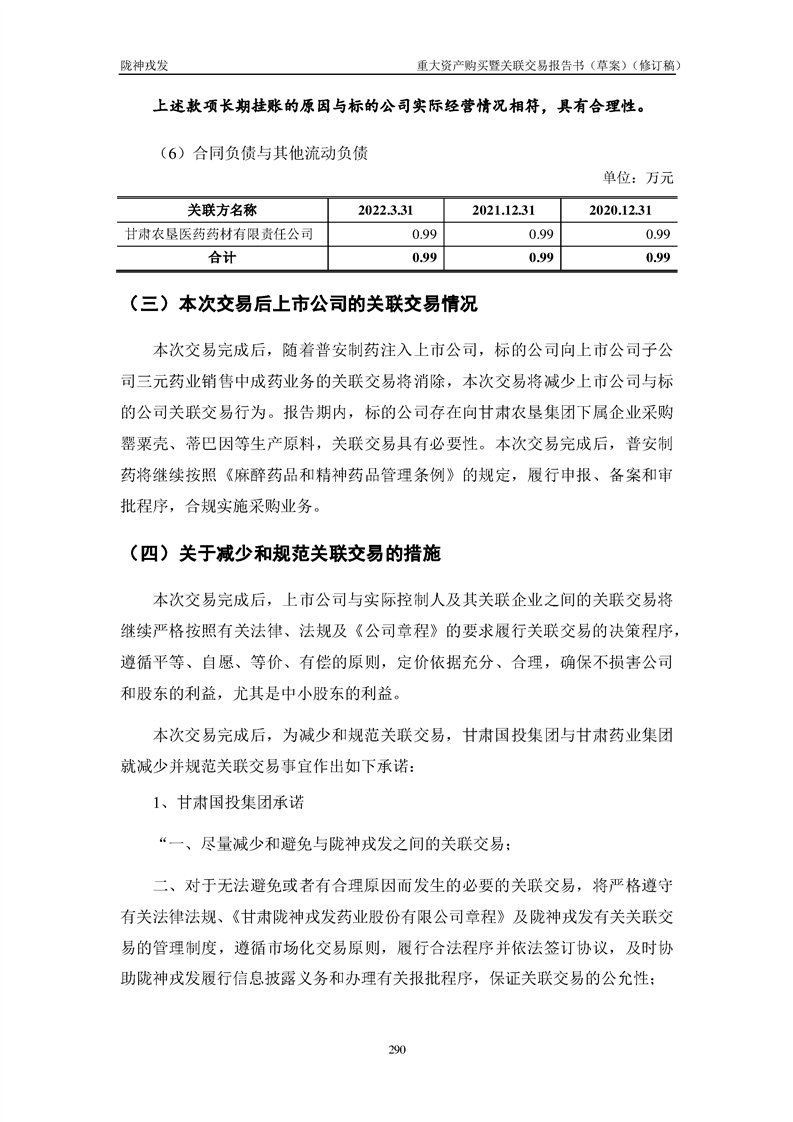 陇神戎发 重大资产购买暨关联交易报告书（草案）（修订稿）

上述款项长期挂账的原因与标的公司实际经营情况相符，具有合理性。

（6）合同负债与其他流动负债

单位：万元

| 关联方名称 | 2022.3.31 | 2021.12.31 | 2020.12.31 |
|---|---|---|---|
| 甘肃农垦医药药材有限责任公司 | 0.99 | 0.99 | 0.99 |
| 合计 | 0.99 | 0.99 | 0.99 |

（三）本次交易后上市公司的关联交易情况

本次交易完成后，随着普安制药注入上市公司，标的公司向上市公司子公司三元药业销售中成药业务的关联交易将消除，本次交易将减少上市公司与标的公司关联交易行为。报告期内，标的公司存在向甘肃农垦集团下属企业采购罂粟壳、蒂巴因等生产原料，关联交易具有必要性。本次交易完成后，普安制药将继续按照《麻醉药品和精神药品管理条例》的规定，履行申报、备案和审批程序，合规实施采购业务。

（四）关于减少和规范关联交易的措施

本次交易完成后，上市公司与实际控制人及其关联企业之间的关联交易将继续严格按照有关法律、法规及《公司章程》的要求履行关联交易的决策程序，遵循平等、自愿、等价、有偿的原则，定价依据充分、合理，确保不损害公司和股东的利益，尤其是中小股东的利益。

本次交易完成后，为减少和规范关联交易，甘肃国投集团与甘肃药业集团就减少并规范关联交易事宜作出如下承诺：

1、甘肃国投集团承诺

“一、尽量减少和避免与陇神戎发之间的关联交易；

二、对于无法避免或者有合理原因而发生的必要的关联交易，将严格遵守有关法律法规、《甘肃陇神戎发药业股份有限公司章程》及陇神戎发有关关联交易的管理制度，遵循市场化交易原则，履行合法程序并依法签订协议，及时协助陇神戎发履行信息披露义务和办理有关报批程序，保证关联交易的公允性；

290